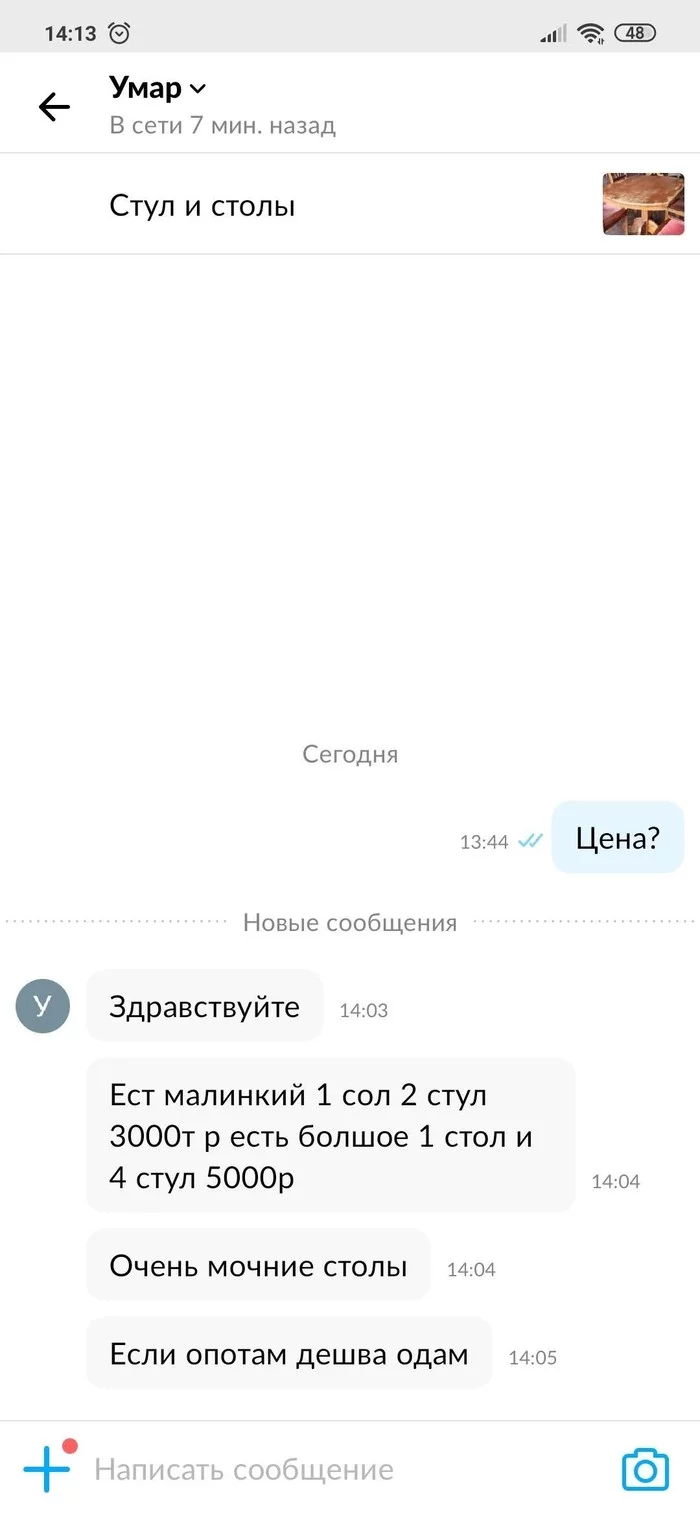 14:13 48

Умар
В сети 7 мин. назад

Стул и столы

Сегодня

13:44 Цена?

Новые сообщения

У

Здравствуйте 14:03

Ест малинкий 1 сол 2 стул 3000т р есть болшое 1 стол и 4 стул 5000р 14:04

Очень мочние столы 14:04

Если опотам дешва одам 14:05

Написать сообщение